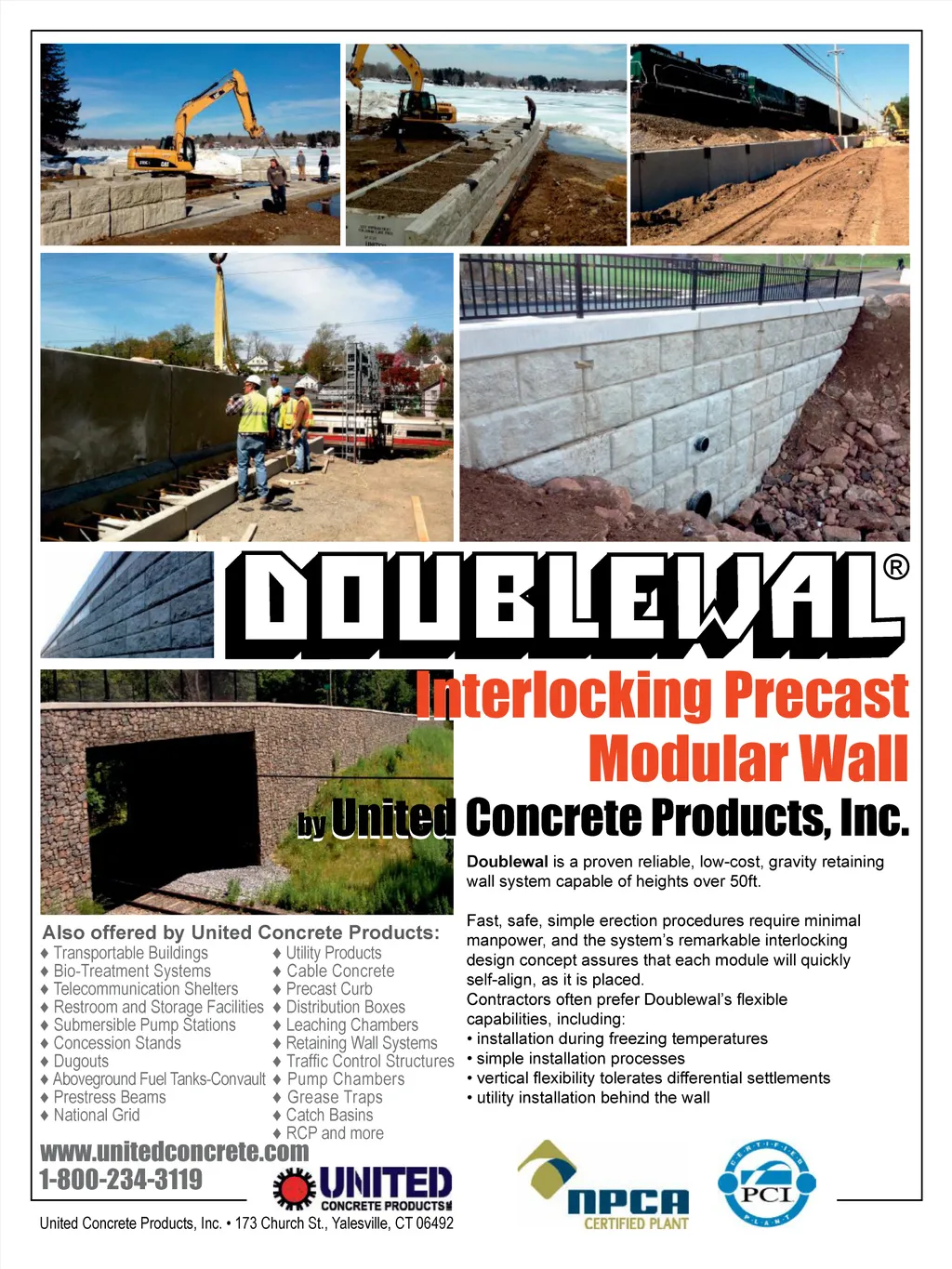 DOUBLEWAL®

Interlocking Precast Modular Wall

by United Concrete Products, Inc.

Doublewal is a proven reliable, low-cost, gravity retaining wall system capable of heights over 50ft.

Fast, safe, simple erection procedures require minimal manpower, and the system's remarkable interlocking design concept assures that each module will quickly self-align, as it is placed.
Contractors often prefer Doublewal's flexible capabilities, including:
• installation during freezing temperatures
• simple installation processes
• vertical flexibility tolerates differential settlements
• utility installation behind the wall

Also offered by United Concrete Products:
♦ Transportable Buildings
♦ Bio-Treatment Systems
♦ Telecommunication Shelters
♦ Restroom and Storage Facilities
♦ Submersible Pump Stations
♦ Concession Stands
♦ Dugouts
♦ Aboveground Fuel Tanks-Convault
♦ Prestress Beams
♦ National Grid

♦ Utility Products
♦ Cable Concrete
♦ Precast Curb
♦ Distribution Boxes
♦ Leaching Chambers
♦ Retaining Wall Systems
♦ Traffic Control Structures
♦ Pump Chambers
♦ Grease Traps
♦ Catch Basins
♦ RCP and more

www.unitedconcrete.com
1-800-234-3119

UNITED CONCRETE PRODUCTS INC

NPCA CERTIFIED PLANT

PCI CERTIFIED PLANT

United Concrete Products, Inc. • 173 Church St., Yalesville, CT 06492